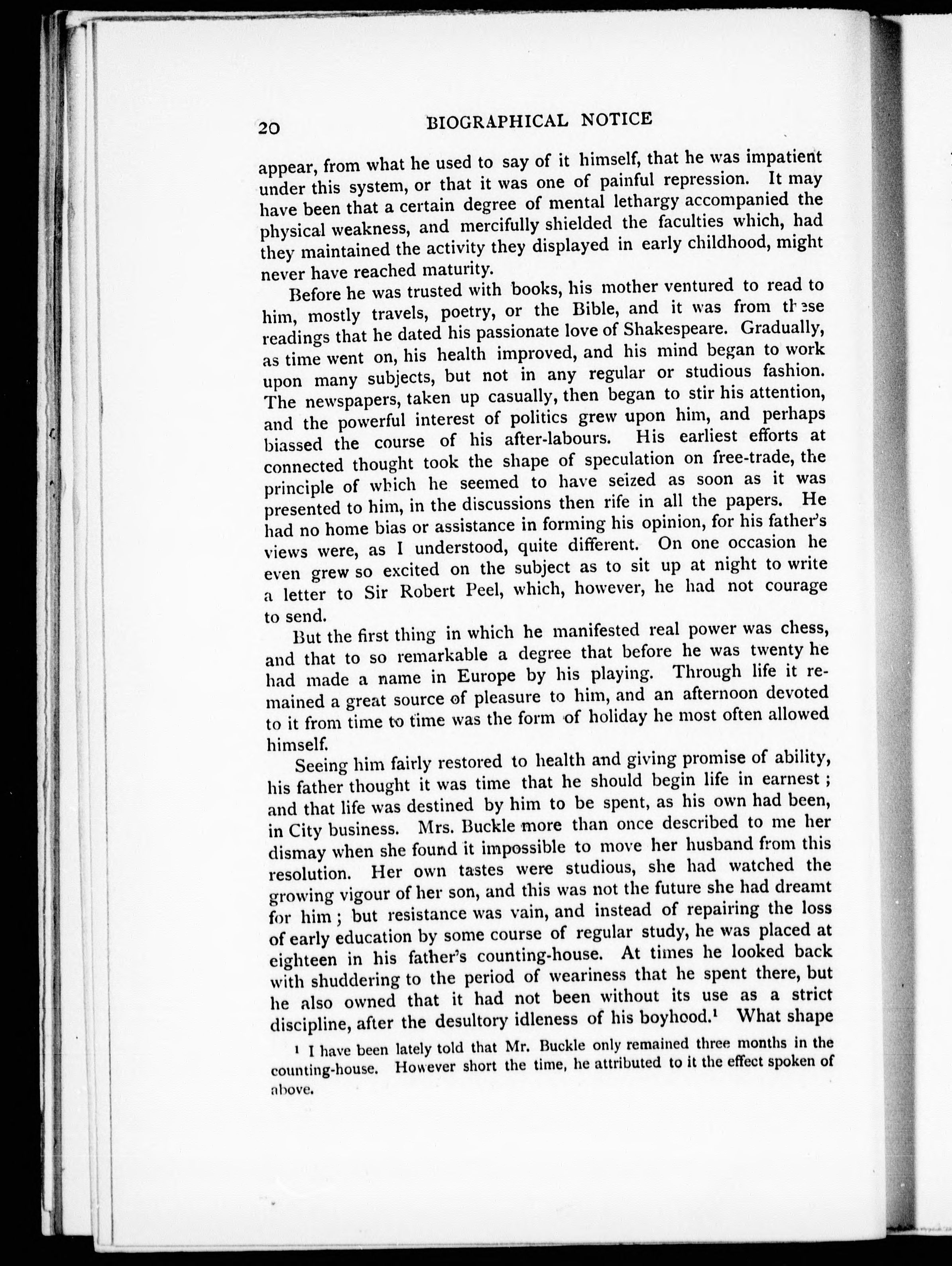 20 BIOGRAPHICAL NOTICE

appear, from what he used to say of it himself, that he was impatient under this system, or that it was one of painful repression. It may have been that a certain degree of mental lethargy accompanied the physical weakness, and mercifully shielded the faculties which, had they maintained the activity they displayed in early childhood, might never have reached maturity.

Before he was trusted with books, his mother ventured to read to him, mostly travels, poetry, or the Bible, and it was from these readings that he dated his passionate love of Shakespeare. Gradually, as time went on, his health improved, and his mind began to work upon many subjects, but not in any regular or studious fashion. The newspapers, taken up casually, then began to stir his attention, and the powerful interest of politics grew upon him, and perhaps biassed the course of his after-labours. His earliest efforts at connected thought took the shape of speculation on free-trade, the principle of which he seemed to have seized as soon as it was presented to him, in the discussions then rife in all the papers. He had no home bias or assistance in forming his opinion, for his father's views were, as I understood, quite different. On one occasion he even grew so excited on the subject as to sit up at night to write a letter to Sir Robert Peel, which, however, he had not courage to send.

But the first thing in which he manifested real power was chess, and that to so remarkable a degree that before he was twenty he had made a name in Europe by his playing. Through life it remained a great source of pleasure to him, and an afternoon devoted to it from time to time was the form of holiday he most often allowed himself.

Seeing him fairly restored to health and giving promise of ability, his father thought it was time that he should begin life in earnest; and that life was destined by him to be spent, as his own had been, in City business. Mrs. Buckle more than once described to me her dismay when she found it impossible to move her husband from this resolution. Her own tastes were studious, she had watched the growing vigour of her son, and this was not the future she had dreamt for him; but resistance was vain, and instead of repairing the loss of early education by some course of regular study, he was placed at eighteen in his father's counting-house. At times he looked back with shuddering to the period of weariness that he spent there, but he also owned that it had not been without its use as a strict discipline, after the desultory idleness of his boyhood.$^1$ What shape

$^1$ I have been lately told that Mr. Buckle only remained three months in the counting-house. However short the time, he attributed to it the effect spoken of above.